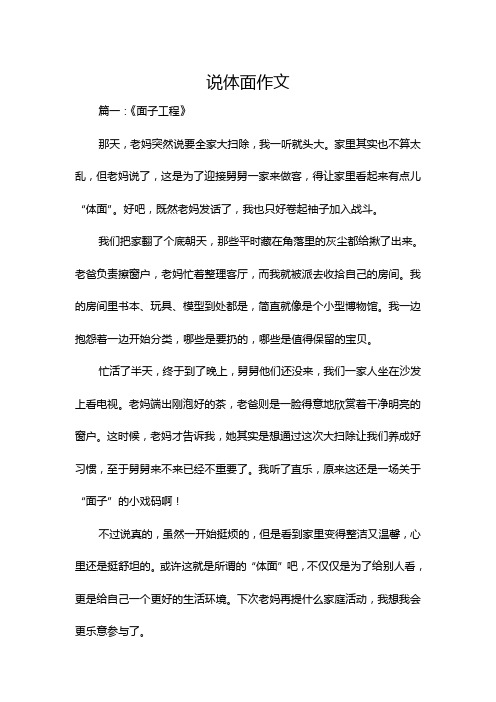 说体面作文

篇一：《面子工程》

那天，老妈突然说要全家大扫除，我一听就头大。家里其实也不算太乱，但老妈说了，这是为了迎接舅舅一家来做客，得让家里看起来有点儿“体面”。好吧，既然老妈发话了，我也只好卷起袖子加入战斗。

我们把家翻了个底朝天，那些平时藏在角落里的灰尘都给揪了出来。老爸负责擦窗户，老妈忙着整理客厅，而我就被派去收拾自己的房间。我的房间里书本、玩具、模型到处都是，简直就像是个小型博物馆。我一边抱怨着一边开始分类，哪些是要扔的，哪些是值得保留的宝贝。

忙活了半天，终于到了晚上，舅舅他们还没来，我们一家人坐在沙发上看电视。老妈端出刚泡好的茶，老爸则是一脸得意地欣赏着干净明亮的窗户。这时候，老妈才告诉我，她其实是想通过这次大扫除让我们养成好习惯，至于舅舅来不来已经不重要了。我听了直乐，原来这还是一场关于“面子”的小戏码啊！

不过说真的，虽然一开始挺烦的，但是看到家里变得整洁又温馨，心里还是挺舒坦的。或许这就是所谓的“体面”吧，不仅仅是为了给别人看，更是给自己一个更好的生活环境。下次老妈再提什么家庭活动，我想我会更乐意参与了。